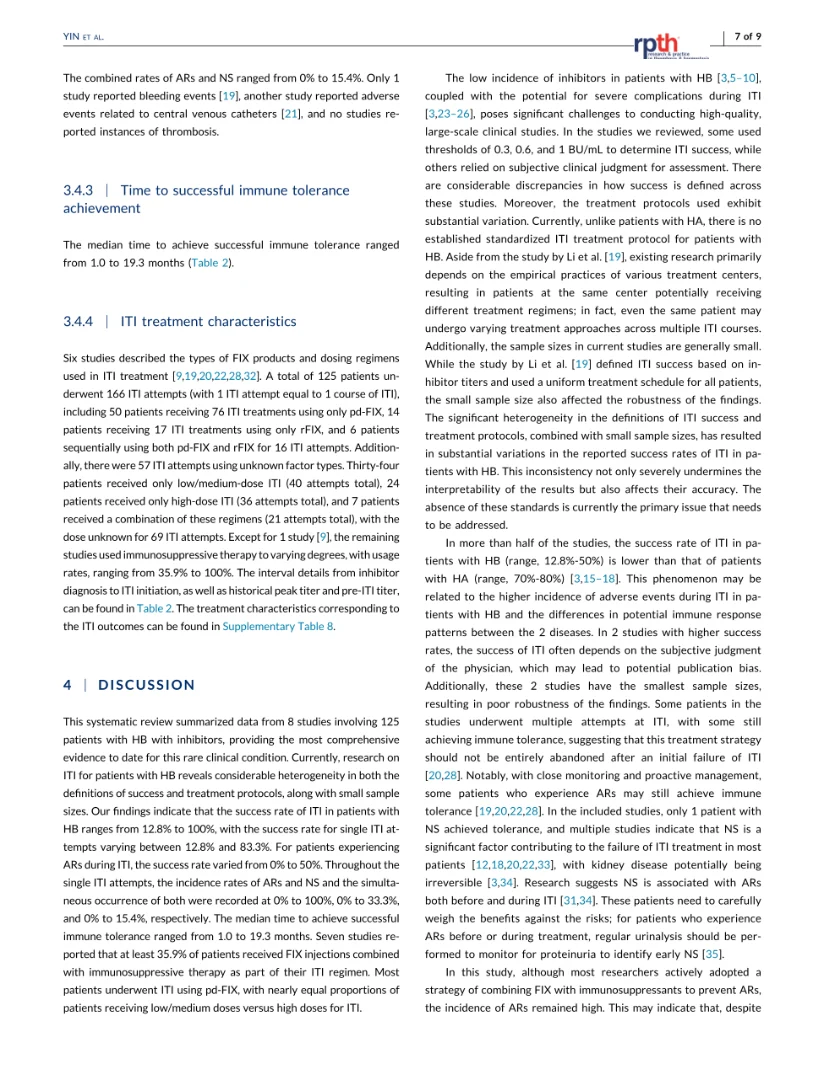 YIN ET AL.

rpth research & practice in thrombosis & haemostasis

7 of 9

The combined rates of ARs and NS ranged from 0% to 15.4%. Only 1 study reported bleeding events [19], another study reported adverse events related to central venous catheters [21], and no studies reported instances of thrombosis.

3.4.3 | Time to successful immune tolerance achievement

The median time to achieve successful immune tolerance ranged from 1.0 to 19.3 months (Table 2).

3.4.4 | ITI treatment characteristics

Six studies described the types of FIX products and dosing regimens used in ITI treatment [9,19,20,22,28,32]. A total of 125 patients underwent 166 ITI attempts (with 1 ITI attempt equal to 1 course of ITI), including 50 patients receiving 76 ITI treatments using only pd-FIX, 14 patients receiving 17 ITI treatments using only rFIX, and 6 patients sequentially using both pd-FIX and rFIX for 16 ITI attempts. Additionally, there were 57 ITI attempts using unknown factor types. Thirty-four patients received only low/medium-dose ITI (40 attempts total), 24 patients received only high-dose ITI (36 attempts total), and 7 patients received a combination of these regimens (21 attempts total), with the dose unknown for 69 ITI attempts. Except for 1 study [9], the remaining studies used immunosuppressive therapy to varying degrees, with usage rates, ranging from 35.9% to 100%. The interval details from inhibitor diagnosis to ITI initiation, as well as historical peak titer and pre-ITI titer, can be found in Table 2. The treatment characteristics corresponding to the ITI outcomes can be found in Supplementary Table 8.

4 | DISCUSSION

This systematic review summarized data from 8 studies involving 125 patients with HB with inhibitors, providing the most comprehensive evidence to date for this rare clinical condition. Currently, research on ITI for patients with HB reveals considerable heterogeneity in both the definitions of success and treatment protocols, along with small sample sizes. Our findings indicate that the success rate of ITI in patients with HB ranges from 12.8% to 100%, with the success rate for single ITI attempts varying between 12.8% and 83.3%. For patients experiencing ARs during ITI, the success rate varied from 0% to 50%. Throughout the single ITI attempts, the incidence rates of ARs and NS and the simultaneous occurrence of both were recorded at 0% to 100%, 0% to 33.3%, and 0% to 15.4%, respectively. The median time to achieve successful immune tolerance ranged from 1.0 to 19.3 months. Seven studies reported that at least 35.9% of patients received FIX injections combined with immunosuppressive therapy as part of their ITI regimen. Most patients underwent ITI using pd-FIX, with nearly equal proportions of patients receiving low/medium doses versus high doses for ITI.

The low incidence of inhibitors in patients with HB [3,5–10], coupled with the potential for severe complications during ITI [3,23–26], poses significant challenges to conducting high-quality, large-scale clinical studies. In the studies we reviewed, some used thresholds of 0.3, 0.6, and 1 BU/mL to determine ITI success, while others relied on subjective clinical judgment for assessment. There are considerable discrepancies in how success is defined across these studies. Moreover, the treatment protocols used exhibit substantial variation. Currently, unlike patients with HA, there is no established standardized ITI treatment protocol for patients with HB. Aside from the study by Li et al. [19], existing research primarily depends on the empirical practices of various treatment centers, resulting in patients at the same center potentially receiving different treatment regimens; in fact, even the same patient may undergo varying treatment approaches across multiple ITI courses. Additionally, the sample sizes in current studies are generally small. While the study by Li et al. [19] defined ITI success based on inhibitor titers and used a uniform treatment schedule for all patients, the small sample size also affected the robustness of the findings. The significant heterogeneity in the definitions of ITI success and treatment protocols, combined with small sample sizes, has resulted in substantial variations in the reported success rates of ITI in patients with HB. This inconsistency not only severely undermines the interpretability of the results but also affects their accuracy. The absence of these standards is currently the primary issue that needs to be addressed.

In more than half of the studies, the success rate of ITI in patients with HB (range, 12.8%-50%) is lower than that of patients with HA (range, 70%-80%) [3,15–18]. This phenomenon may be related to the higher incidence of adverse events during ITI in patients with HB and the differences in potential immune response patterns between the 2 diseases. In 2 studies with higher success rates, the success of ITI often depends on the subjective judgment of the physician, which may lead to potential publication bias. Additionally, these 2 studies have the smallest sample sizes, resulting in poor robustness of the findings. Some patients in the studies underwent multiple attempts at ITI, with some still achieving immune tolerance, suggesting that this treatment strategy should not be entirely abandoned after an initial failure of ITI [20,28]. Notably, with close monitoring and proactive management, some patients who experience ARs may still achieve immune tolerance [19,20,22,28]. In the included studies, only 1 patient with NS achieved tolerance, and multiple studies indicate that NS is a significant factor contributing to the failure of ITI treatment in most patients [12,18,20,22,33], with kidney disease potentially being irreversible [3,34]. Research suggests NS is associated with ARs both before and during ITI [31,34]. These patients need to carefully weigh the benefits against the risks; for patients who experience ARs before or during treatment, regular urinalysis should be performed to monitor for proteinuria to identify early NS [35].

In this study, although most researchers actively adopted a strategy of combining FIX with immunosuppressants to prevent ARs, the incidence of ARs remained high. This may indicate that, despite